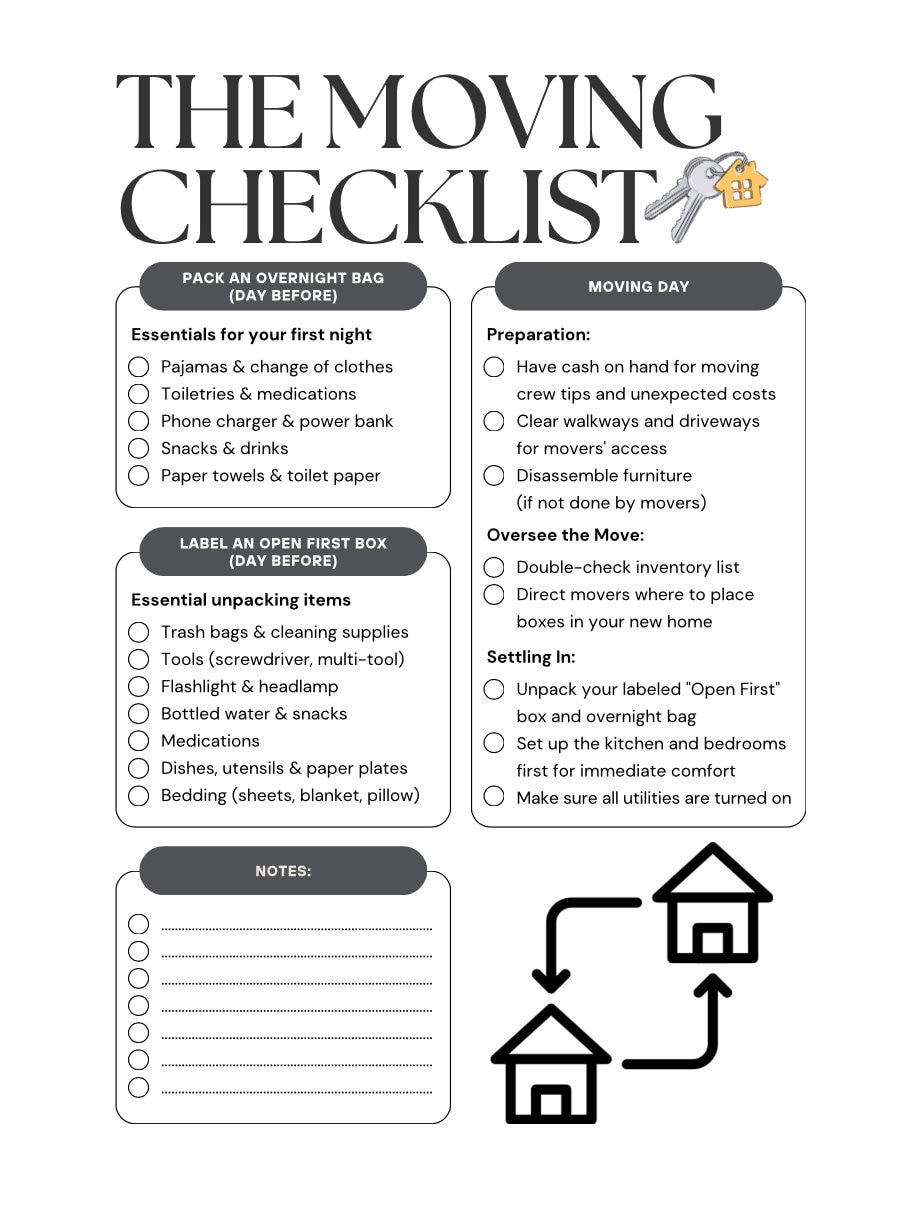 THE MOVING CHECKLIST

PACK AN OVERNIGHT BAG (DAY BEFORE)

Essentials for your first night

Pajamas & change of clothes
Toiletries & medications
Phone charger & power bank
Snacks & drinks
Paper towels & toilet paper

LABEL AN OPEN FIRST BOX (DAY BEFORE)

Essential unpacking items

Trash bags & cleaning supplies
Tools (screwdriver, multi-tool)
Flashlight & headlamp
Bottled water & snacks
Medications
Dishes, utensils & paper plates
Bedding (sheets, blanket, pillow)

NOTES:

MOVING DAY

Preparation:

Have cash on hand for moving crew tips and unexpected costs
Clear walkways and driveways for movers' access
Disassemble furniture (if not done by movers)

Oversee the Move:

Double-check inventory list
Direct movers where to place boxes in your new home

Settling In:

Unpack your labeled "Open First" box and overnight bag
Set up the kitchen and bedrooms first for immediate comfort
Make sure all utilities are turned on